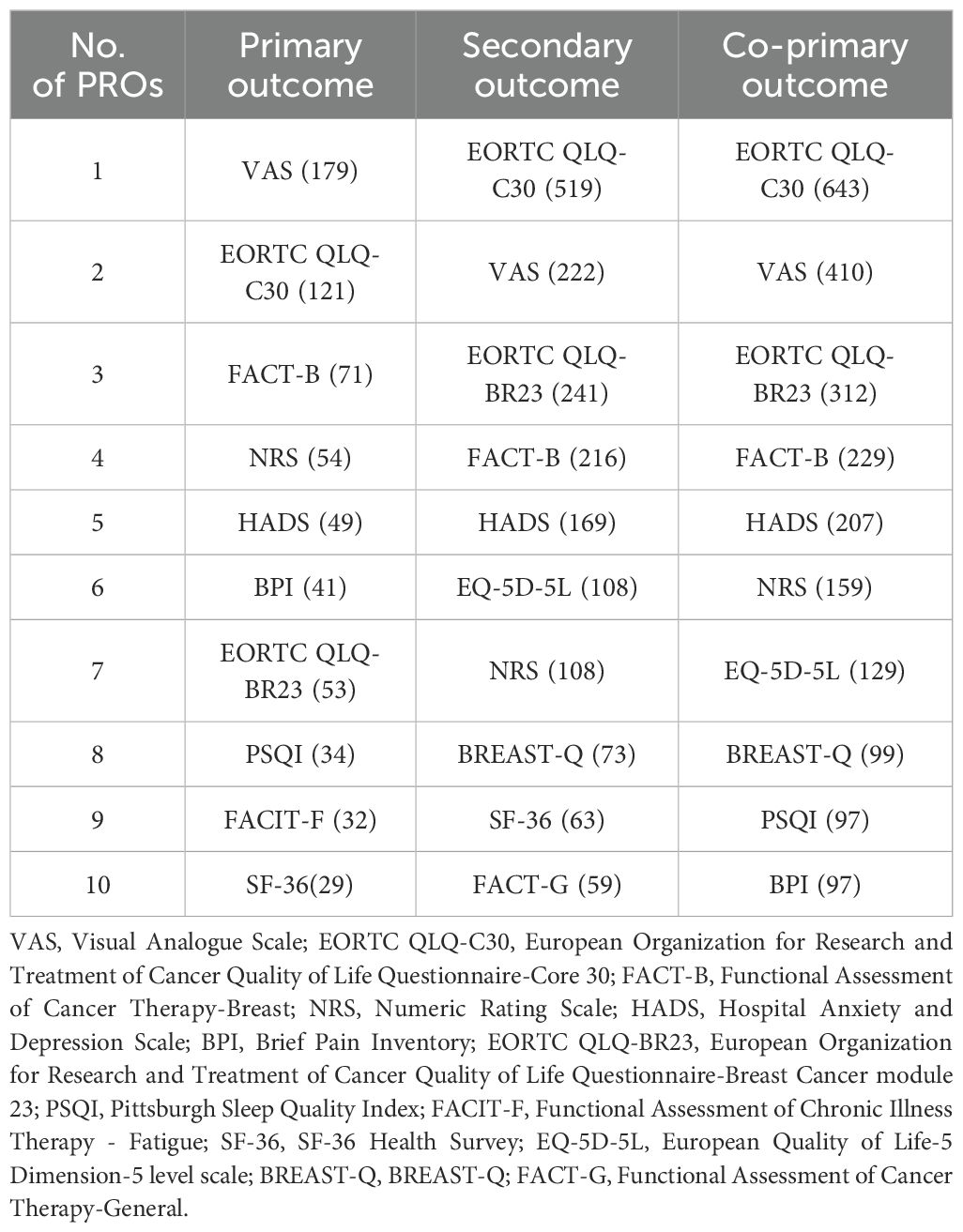 | No. of PROs | Primary outcome | Secondary outcome | Co-primary outcome |
|---|---|---|---|
| 1 | VAS (179) | EORTC QLQ-C30 (519) | EORTC QLQ-C30 (643) |
| 2 | EORTC QLQ-C30 (121) | VAS (222) | VAS (410) |
| 3 | FACT-B (71) | EORTC QLQ-BR23 (241) | EORTC QLQ-BR23 (312) |
| 4 | NRS (54) | FACT-B (216) | FACT-B (229) |
| 5 | HADS (49) | HADS (169) | HADS (207) |
| 6 | BPI (41) | EQ-5D-5L (108) | NRS (159) |
| 7 | EORTC QLQ-BR23 (53) | NRS (108) | EQ-5D-5L (129) |
| 8 | PSQI (34) | BREAST-Q (73) | BREAST-Q (99) |
| 9 | FACIT-F (32) | SF-36 (63) | PSQI (97) |
| 10 | SF-36(29) | FACT-G (59) | BPI (97) |

VAS, Visual Analogue Scale; EORTC QLQ-C30, European Organization for Research and Treatment of Cancer Quality of Life Questionnaire-Core 30; FACT-B, Functional Assessment of Cancer Therapy-Breast; NRS, Numeric Rating Scale; HADS, Hospital Anxiety and Depression Scale; BPI, Brief Pain Inventory; EORTC QLQ-BR23, European Organization for Research and Treatment of Cancer Quality of Life Questionnaire-Breast Cancer module 23; PSQI, Pittsburgh Sleep Quality Index; FACIT-F, Functional Assessment of Chronic Illness Therapy - Fatigue; SF-36, SF-36 Health Survey; EQ-5D-5L, European Quality of Life-5 Dimension-5 level scale; BREAST-Q, BREAST-Q; FACT-G, Functional Assessment of Cancer Therapy-General.